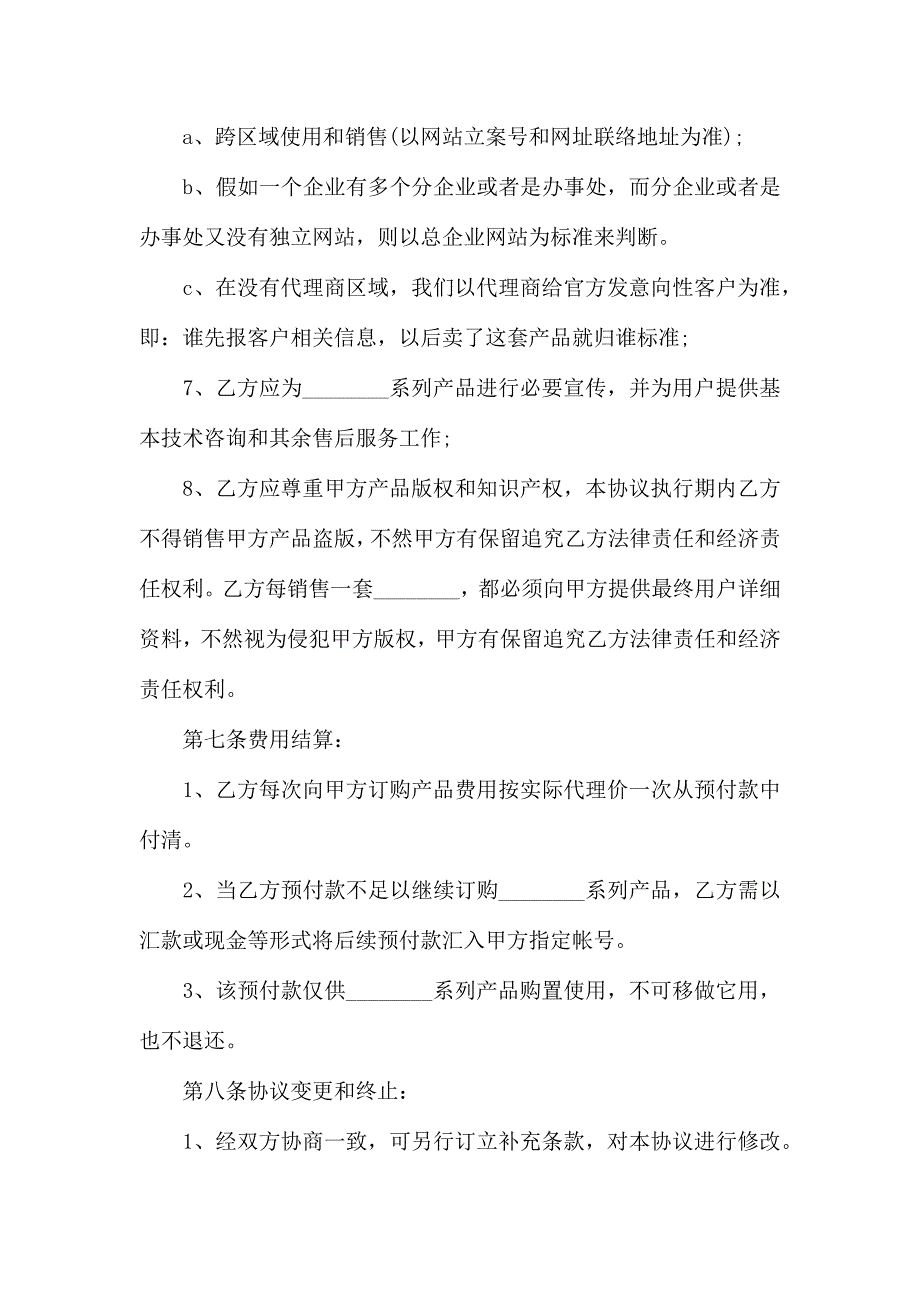 a、跨区域使用和销售(以网站立案号和网址联络地址为准);

b、假如一个企业有多个分企业或者是办事处，而分企业或者是办事处又没有独立网站，则以总企业网站为标准来判断。

c、在没有代理商区域，我们以代理商给官方发意向性客户为准，即：谁先报客户相关信息，以后卖了这套产品就归谁标准;

7、乙方应为________系列产品进行必要宣传，并为用户提供基本技术咨询和其余售后服务工作;

8、乙方应尊重甲方产品版权和知识产权，本协议执行期内乙方不得销售甲方产品盗版，不然甲方有保留追究乙方法律责任和经济责任权利。乙方每销售一套________，都必须向甲方提供最终用户详细资料，不然视为侵犯甲方版权，甲方有保留追究乙方法律责任和经济责任权利。

第七条费用结算：

1、乙方每次向甲方订购产品费用按实际代理价一次从预付款中付清。

2、当乙方预付款不足以继续订购________系列产品，乙方需以汇款或现金等形式将后续预付款汇入甲方指定帐号。

3、该预付款仅供________系列产品购置使用，不可移做它用，也不退还。

第八条协议变更和终止：

1、经双方协商一致，可另行订立补充条款，对本协议进行修改。